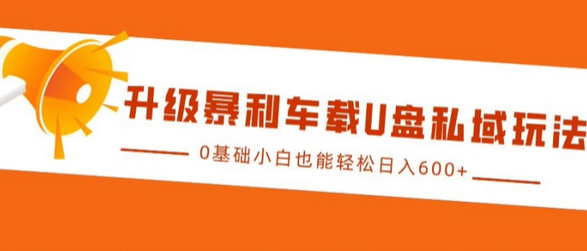 升级暴利车载U盘私域玩法

0基础小白也能轻松日入600+